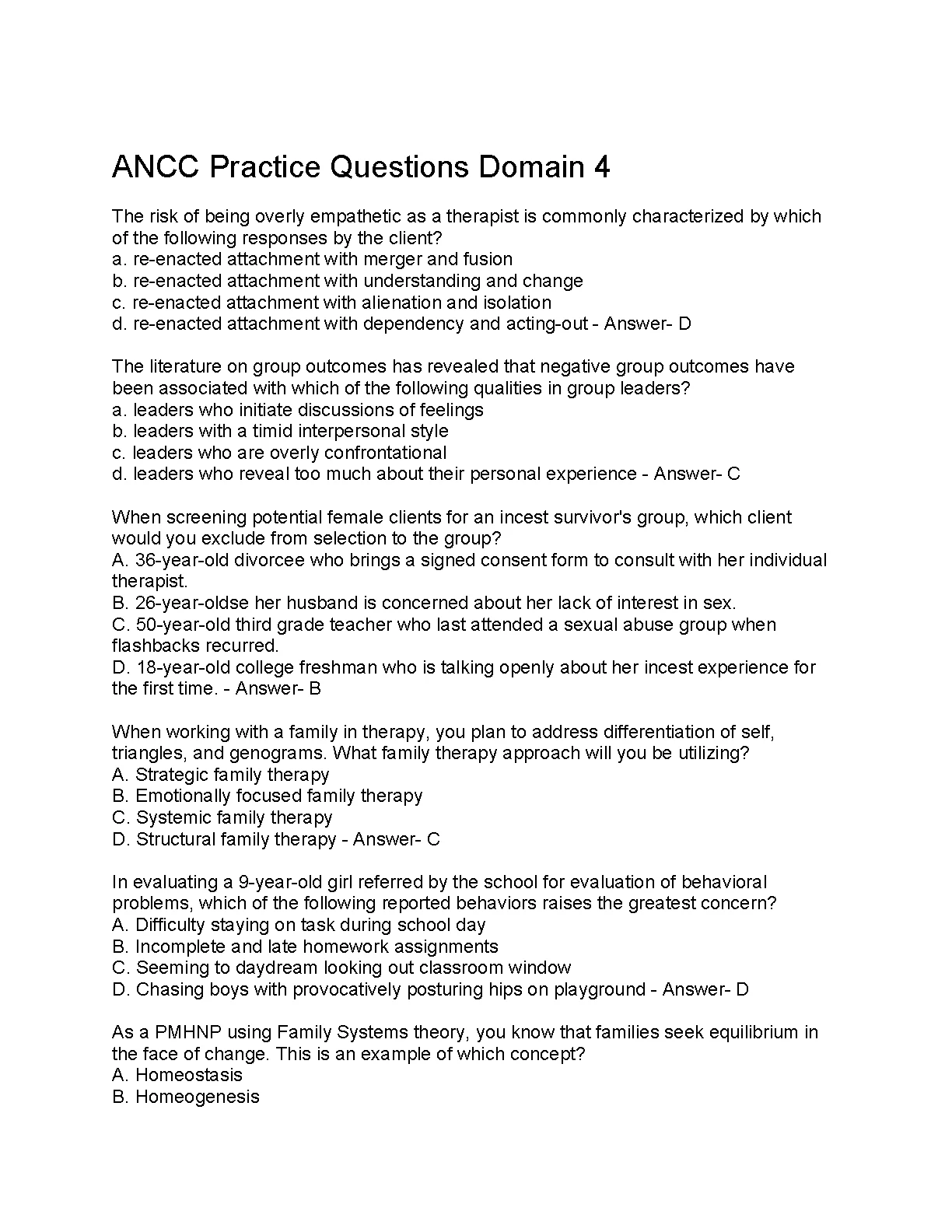 ANCC Practice Questions Domain 4

The risk of being overly empathetic as a therapist is commonly characterized by which of the following responses by the client?
a. re-enacted attachment with merger and fusion
b. re-enacted attachment with understanding and change
c. re-enacted attachment with alienation and isolation
d. re-enacted attachment with dependency and acting-out - Answer- D

The literature on group outcomes has revealed that negative group outcomes have been associated with which of the following qualities in group leaders?
a. leaders who initiate discussions of feelings
b. leaders with a timid interpersonal style
c. leaders who are overly confrontational
d. leaders who reveal too much about their personal experience - Answer- C

When screening potential female clients for an incest survivor's group, which client would you exclude from selection to the group?
A. 36-year-old divorcee who brings a signed consent form to consult with her individual therapist.
B. 26-year-oldse her husband is concerned about her lack of interest in sex.
C. 50-year-old third grade teacher who last attended a sexual abuse group when flashbacks recurred.
D. 18-year-old college freshman who is talking openly about her incest experience for the first time. - Answer- B

When working with a family in therapy, you plan to address differentiation of self, triangles, and genograms. What family therapy approach will you be utilizing?
A. Strategic family therapy
B. Emotionally focused family therapy
C. Systemic family therapy
D. Structural family therapy - Answer- C

In evaluating a 9-year-old girl referred by the school for evaluation of behavioral problems, which of the following reported behaviors raises the greatest concern?
A. Difficulty staying on task during school day
B. Incomplete and late homework assignments
C. Seeming to daydream looking out classroom window
D. Chasing boys with provocatively posturing hips on playground - Answer- D

As a PMHNP using Family Systems theory, you know that families seek equilibrium in the face of change. This is an example of which concept?
A. Homeostasis
B. Homeogenesis